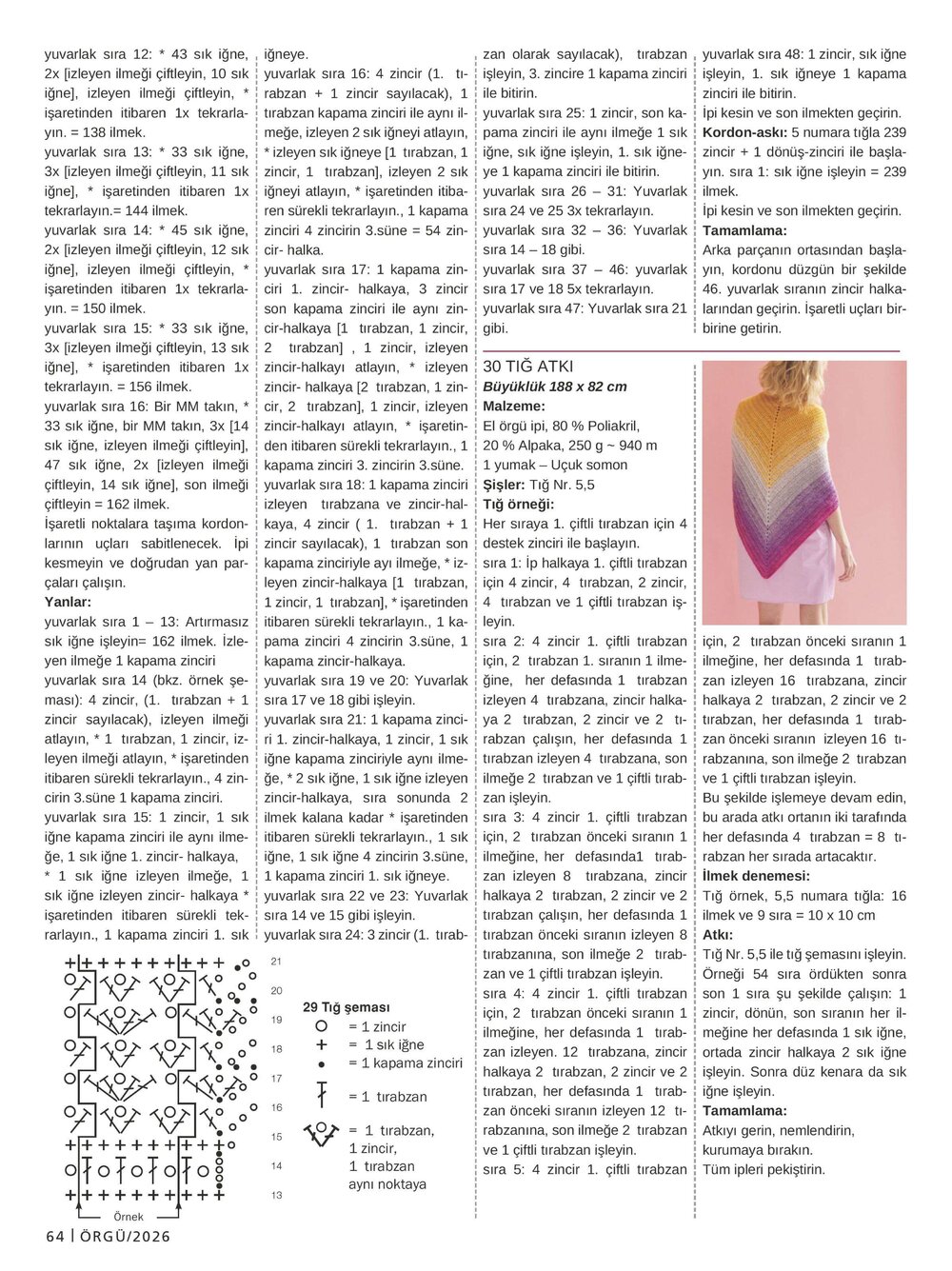 yuvarlak sıra 12: * 43 sık iğne, 2x [izleyen ilmeği çiftleyin, 10 sık iğne], izleyen ilmeği çiftleyin, * işaretinden itibaren 1x tekrarlayın. = 138 ilmek.
yuvarlak sıra 13: * 33 sık iğne, 3x [izleyen ilmeği çiftleyin, 11 sık iğne], * işaretinden itibaren 1x tekrarlayın.= 144 ilmek.
yuvarlak sıra 14: * 45 sık iğne, 2x [izleyen ilmeği çiftleyin, 12 sık iğne], izleyen ilmeği çiftleyin, * işaretinden itibaren 1x tekrarlayın. = 150 ilmek.
yuvarlak sıra 15: * 33 sık iğne, 3x [izleyen ilmeği çiftleyin, 13 sık iğne], * işaretinden itibaren 1x tekrarlayın. = 156 ilmek.
yuvarlak sıra 16: Bir MM takın, * 33 sık iğne, bir MM takın, 3x [14 sık iğne, izleyen ilmeği çiftleyin], 47 sık iğne, 2x [izleyen ilmeği çiftleyin, 14 sık iğne], son ilmeği çiftleyin = 162 ilmek.
İşaretli noktalara taşıma kordonlarının uçları sabitlenecek. İpi kesmeyin ve doğrudan yan parçaları çalışın.
Yanlar:
yuvarlak sıra 1 – 13: Artırmasız sık iğne işleyin= 162 ilmek. İzleyen ilmeğe 1 kapama zinciri
yuvarlak sıra 14 (bkz. örnek şeması): 4 zincir, (1. tırabzan + 1 zincir sayılacak), izleyen ilmeği atlayın, * 1 tırabzan, 1 zincir, izleyen ilmeği atlayın, * işaretinden itibaren sürekli tekrarlayın., 4 zincirin 3.süne 1 kapama zinciri.
yuvarlak sıra 15: 1 zincir, 1 sık iğne kapama zinciri ile aynı ilmeğe, 1 sık iğne 1. zincir- halkaya, * 1 sık iğne izleyen ilmeğe, 1 sık iğne izleyen zincir- halkaya * işaretinden itibaren sürekli tekrarlayın., 1 kapama zinciri 1. sık iğneye.
yuvarlak sıra 16: 4 zincir (1. tırabzan + 1 zincir sayılacak), 1 tırabzan kapama zinciri ile aynı ilmeğe, izleyen 2 sık iğneyi atlayın, * izleyen sık iğneye [1 tırabzan, 1 zincir, 1 tırabzan], izleyen 2 sık iğneyi atlayın, * işaretinden itibaren sürekli tekrarlayın., 1 kapama zinciri 4 zincirin 3.süne = 54 zincir- halka.
yuvarlak sıra 17: 1 kapama zinciri 1. zincir- halkaya, 3 zincir son kapama zinciri ile aynı zincir-halkaya [1 tırabzan, 1 zincir, 2 tırabzan] , 1 zincir, izleyen zincir-halkayı atlayın, * izleyen zincir- halkaya [2 tırabzan, 1 zincir, 2 tırabzan], 1 zincir, izleyen zincir-halkayı atlayın, * işaretinden itibaren sürekli tekrarlayın., 1 kapama zinciri 3. zincirin 3.süne.
yuvarlak sıra 18: 1 kapama zinciri izleyen tırabzana ve zincir-halkaya, 4 zincir ( 1. tırabzan + 1 zincir sayılacak), 1 tırabzan son kapama zinciriyle ayı ilmeğe, * izleyen zincir-halkaya [1 tırabzan, 1 zincir, 1 tırabzan], * işaretinden itibaren sürekli tekrarlayın., 1 kapama zinciri 4 zincirin 3.süne, 1 kapama zincir-halkaya.
yuvarlak sıra 19 ve 20: Yuvarlak sıra 17 ve 18 gibi işleyin.
yuvarlak sıra 21: 1 kapama zinciri 1. zincir-halkaya, 1 zincir, 1 sık iğne kapama zinciriyle aynı ilmeğe, * 2 sık iğne, 1 sık iğne izleyen zincir-halkaya, sıra sonunda 2 ilmek kalana kadar * işaretinden itibaren sürekli tekrarlayın., 1 sık iğne, 1 sık iğne 4 zincirin 3.süne, 1 kapama zinciri 1. sık iğneye.
yuvarlak sıra 22 ve 23: Yuvarlak sıra 14 ve 15 gibi işleyin.
yuvarlak sıra 24: 3 zincir (1. tırabzan olarak sayılacak), tırabzan işleyin, 3. zincire 1 kapama zinciri ile bitirin.
yuvarlak sıra 25: 1 zincir, son kapama zinciri ile aynı ilmeğe 1 sık iğne, sık iğne işleyin, 1. sık iğneye 1 kapama zinciri ile bitirin.
yuvarlak sıra 26 – 31: Yuvarlak sıra 24 ve 25 3x tekrarlayın.
yuvarlak sıra 32 – 36: Yuvarlak sıra 14 – 18 gibi.
yuvarlak sıra 37 – 46: yuvarlak sıra 17 ve 18 5x tekrarlayın.
yuvarlak sıra 47: Yuvarlak sıra 21 gibi.
yuvarlak sıra 48: 1 zincir, sık iğne işleyin, 1. sık iğneye 1 kapama zinciri ile bitirin.
İpi kesin ve son ilmekten geçirin.
Kordon-askı: 5 numara tığla 239 zincir + 1 dönüş-zinciri ile başlayın. sıra 1: sık iğne işleyin = 239 ilmek.
İpi kesin ve son ilmekten geçirin.
Tamamlama:
Arka parçanın ortasından başlayın, kordonu düzgün bir şekilde 46. yuvarlak sıranın zincir halkalarından geçirin. İşaretli uçları birbirine getirin.

30 TIĞ ATKI
Büyüklük 188 x 82 cm
Malzeme:
El örgü ipi, 80 % Poliakril, 20 % Alpaka, 250 g ~ 940 m
1 yumak – Uçuk somon
Şişler: Tığ Nr. 5,5
Tığ örneği:
Her sıraya 1. çiftli tırabzan için 4 destek zinciri ile başlayın.
sıra 1: İp halkaya 1. çiftli tırabzan için 4 zincir, 4 tırabzan, 2 zincir, 4 tırabzan ve 1 çiftli tırabzan işleyin.
sıra 2: 4 zincir 1. çiftli tırabzan için, 2 tırabzan 1. sıranın 1 ilmeğine, her defasında 1 tırabzan izleyen 4 tırabzana, zincir halkaya 2 tırabzan, 2 zincir ve 2 tırabzan çalışın, her defasında 1 tırabzan izleyen 4 tırabzana, son ilmeğe 2 tırabzan ve 1 çiftli tırabzan işleyin.
sıra 3: 4 zincir 1. çiftli tırabzan için, 2 tırabzan önceki sıranın 1 ilmeğine, her defasında1 tırabzan izleyen 8 tırabzana, zincir halkaya 2 tırabzan, 2 zincir ve 2 tırabzan çalışın, her defasında 1 tırabzan önceki sıranın izleyen 8 tırabzanına, son ilmeğe 2 tırabzan ve 1 çiftli tırabzan işleyin.
sıra 4: 4 zincir 1. çiftli tırabzan için, 2 tırabzan önceki sıranın 1 ilmeğine, her defasında 1 tırabzan izleyen. 12 tırabzana, zincir halkaya 2 tırabzan, 2 zincir ve 2 tırabzan, her defasında 1 tırabzan önceki sıranın izleyen 12 tırabzanına, son ilmeğe 2 tırabzan ve 1 çiftli tırabzan işleyin.
sıra 5: 4 zincir 1. çiftli tırabzan için, 2 tırabzan önceki sıranın 1 ilmeğine, her defasında 1 tırabzan izleyen 16 tırabzana, zincir halkaya 2 tırabzan, 2 zincir ve 2 tırabzan, her defasında 1 tırabzan önceki sıranın izleyen 16 tırabzanına, son ilmeğe 2 tırabzan ve 1 çiftli tırabzan işleyin.
Bu şekilde işlemeye devam edin, bu arada atkı ortanın iki tarafında her defasında 4 tırabzan = 8 tırabzan her sırada artacaktır.
İlmek denemesi:
Tığ örnek, 5,5 numara tığla: 16 ilmek ve 9 sıra = 10 x 10 cm
Atkı:
Tığ Nr. 5,5 ile tığ şemasını işleyin. Örneği 54 sıra ördükten sonra son 1 sıra şu şekilde çalışın: 1 zincir, dönün, son sıranın her ilmeğine her defasında 1 sık iğne, ortada zincir halkaya 2 sık iğne işleyin. Sonra düz kenara da sık iğne işleyin.
Tamamlama:
Atkıyı gerin, nemlendirin, kurumaya bırakın.
Tüm ipleri pekiştirin.

21
20
19
18
17
16
15
14
13
Örnek

29 Tığ şeması
= 1 zincir
= 1 sık iğne
= 1 kapama zinciri
= 1 tırabzan
= 1 tırabzan, 1 zincir, 1 tırabzan aynı noktaya

64 | ÖRGÜ/2026